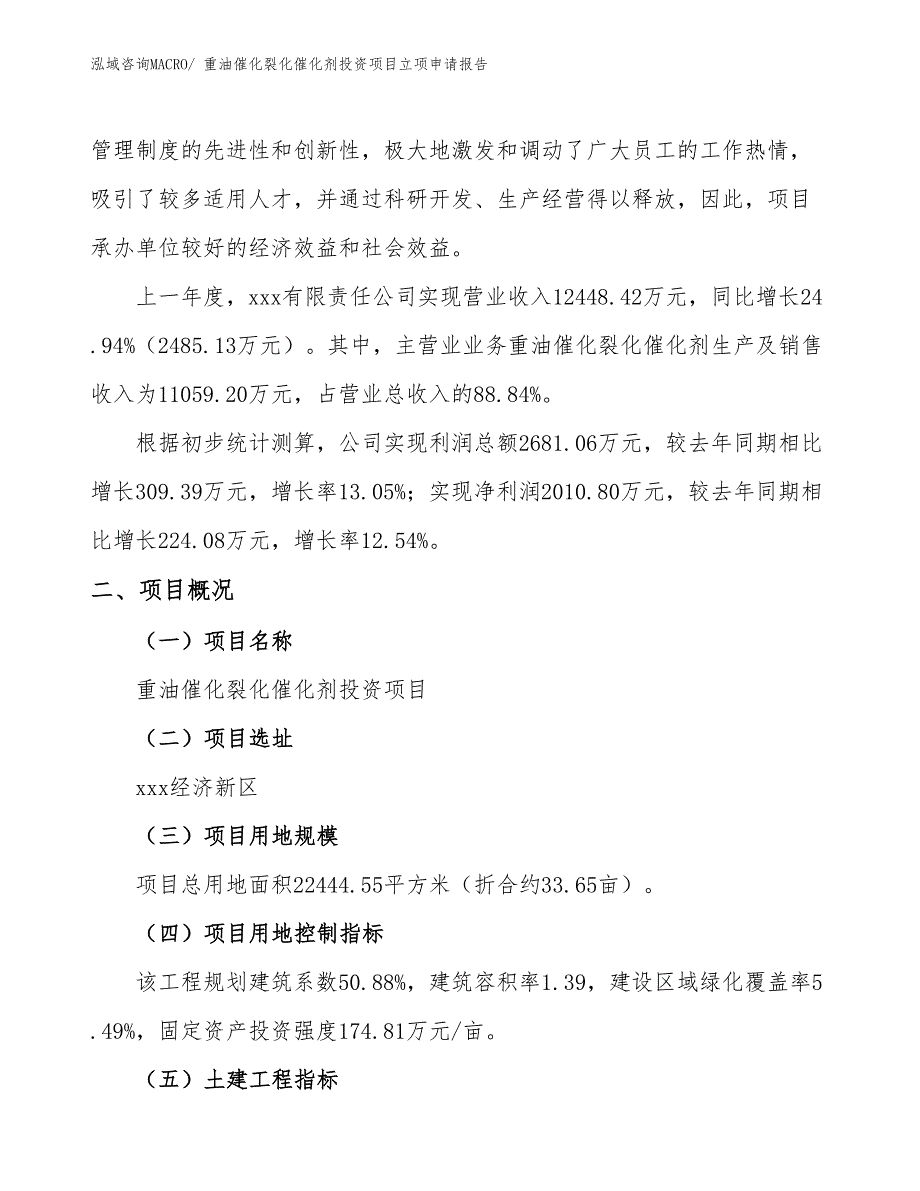 泓域咨询MACRO/ 重油催化裂化催化剂投资项目立项申请报告

管理制度的先进性和创新性，极大地激发和调动了广大员工的工作热情，吸引了较多适用人才，并通过科研开发、生产经营得以释放，因此，项目承办单位较好的经济效益和社会效益。

上一年度，xxx有限责任公司实现营业收入12448.42万元，同比增长24.94%（2485.13万元）。其中，主营业业务重油催化裂化催化剂生产及销售收入为11059.20万元，占营业总收入的88.84%。

根据初步统计测算，公司实现利润总额2681.06万元，较去年同期相比增长309.39万元，增长率13.05%；实现净利润2010.80万元，较去年同期相比增长224.08万元，增长率12.54%。

二、项目概况

（一）项目名称

重油催化裂化催化剂投资项目

（二）项目选址

xxx经济新区

（三）项目用地规模

项目总用地面积22444.55平方米（折合约33.65亩）。

（四）项目用地控制指标

该工程规划建筑系数50.88%，建筑容积率1.39，建设区域绿化覆盖率5.49%，固定资产投资强度174.81万元/亩。

（五）土建工程指标